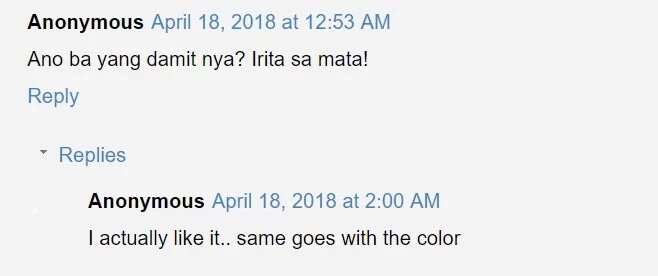 Anonymous April 18, 2018 at 12:53 AM

Ano ba yang damit nya? Irita sa mata!

Reply

Replies

Anonymous April 18, 2018 at 2:00 AM

I actually like it.. same goes with the color